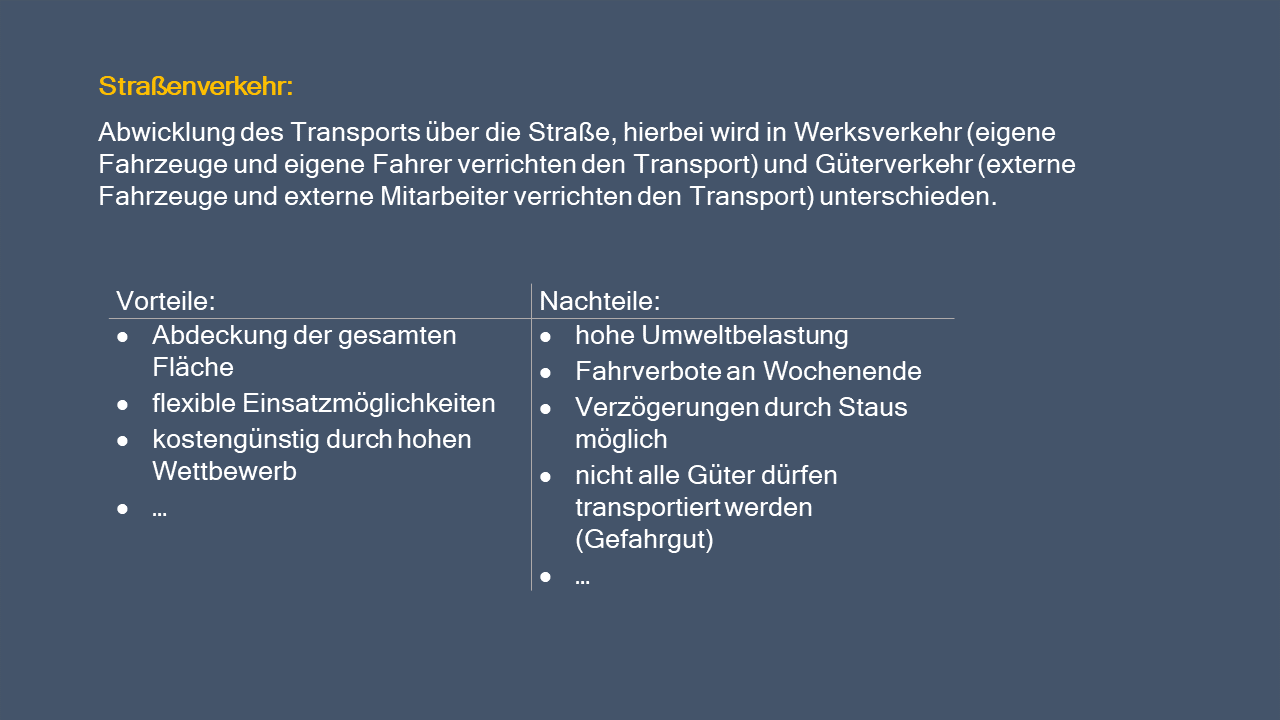 Straßenverkehr:

Abwicklung des Transports über die Straße, hierbei wird in Werksverkehr (eigene Fahrzeuge und eigene Fahrer verrichten den Transport) und Güterverkehr (externe Fahrzeuge und externe Mitarbeiter verrichten den Transport) unterschieden.

| Vorteile: | Nachteile: |
|---|---|
| • Abdeckung der gesamten Fläche<br>• flexible Einsatzmöglichkeiten<br>• kostengünstig durch hohen Wettbewerb<br>• … | • hohe Umweltbelastung<br>• Fahrverbote an Wochenende<br>• Verzögerungen durch Staus möglich<br>• nicht alle Güter dürfen transportiert werden (Gefahrgut)<br>• … |